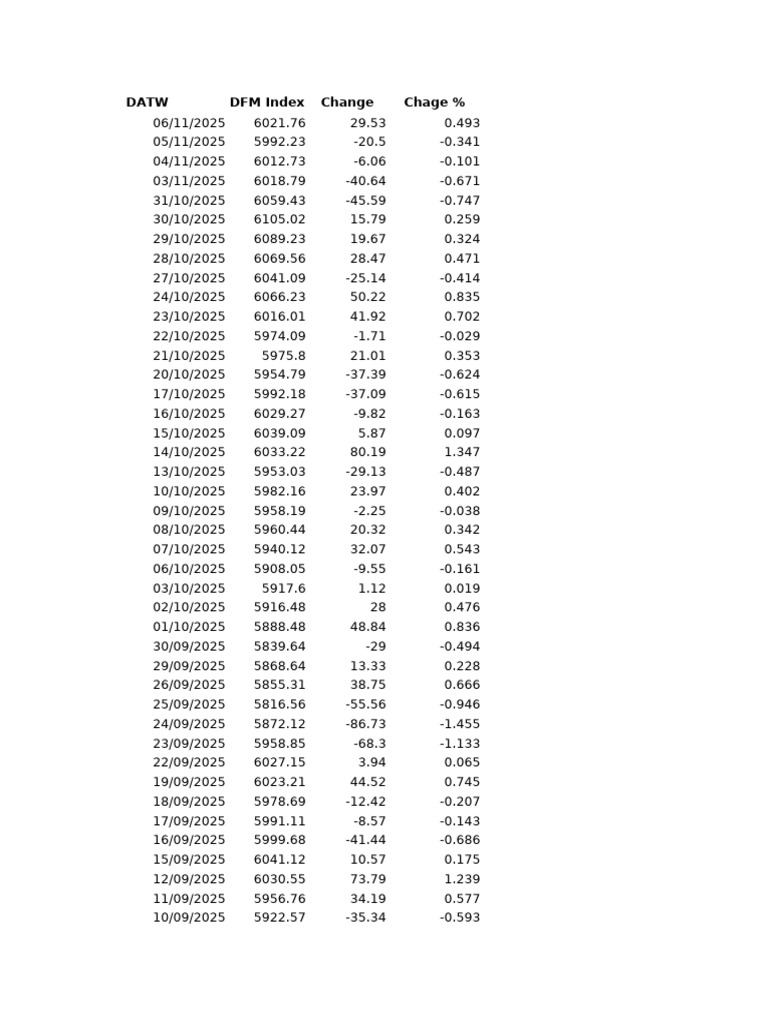 | DATW | DFM Index | Change | Chage % |
|---|---|---|---|
| 06/11/2025 | 6021.76 | 29.53 | 0.493 |
| 05/11/2025 | 5992.23 | -20.5 | -0.341 |
| 04/11/2025 | 6012.73 | -6.06 | -0.101 |
| 03/11/2025 | 6018.79 | -40.64 | -0.671 |
| 31/10/2025 | 6059.43 | -45.59 | -0.747 |
| 30/10/2025 | 6105.02 | 15.79 | 0.259 |
| 29/10/2025 | 6089.23 | 19.67 | 0.324 |
| 28/10/2025 | 6069.56 | 28.47 | 0.471 |
| 27/10/2025 | 6041.09 | -25.14 | -0.414 |
| 24/10/2025 | 6066.23 | 50.22 | 0.835 |
| 23/10/2025 | 6016.01 | 41.92 | 0.702 |
| 22/10/2025 | 5974.09 | -1.71 | -0.029 |
| 21/10/2025 | 5975.8 | 21.01 | 0.353 |
| 20/10/2025 | 5954.79 | -37.39 | -0.624 |
| 17/10/2025 | 5992.18 | -37.09 | -0.615 |
| 16/10/2025 | 6029.27 | -9.82 | -0.163 |
| 15/10/2025 | 6039.09 | 5.87 | 0.097 |
| 14/10/2025 | 6033.22 | 80.19 | 1.347 |
| 13/10/2025 | 5953.03 | -29.13 | -0.487 |
| 10/10/2025 | 5982.16 | 23.97 | 0.402 |
| 09/10/2025 | 5958.19 | -2.25 | -0.038 |
| 08/10/2025 | 5960.44 | 20.32 | 0.342 |
| 07/10/2025 | 5940.12 | 32.07 | 0.543 |
| 06/10/2025 | 5908.05 | -9.55 | -0.161 |
| 03/10/2025 | 5917.6 | 1.12 | 0.019 |
| 02/10/2025 | 5916.48 | 28 | 0.476 |
| 01/10/2025 | 5888.48 | 48.84 | 0.836 |
| 30/09/2025 | 5839.64 | -29 | -0.494 |
| 29/09/2025 | 5868.64 | 13.33 | 0.228 |
| 26/09/2025 | 5855.31 | 38.75 | 0.666 |
| 25/09/2025 | 5816.56 | -55.56 | -0.946 |
| 24/09/2025 | 5872.12 | -86.73 | -1.455 |
| 23/09/2025 | 5958.85 | -68.3 | -1.133 |
| 22/09/2025 | 6027.15 | 3.94 | 0.065 |
| 19/09/2025 | 6023.21 | 44.52 | 0.745 |
| 18/09/2025 | 5978.69 | -12.42 | -0.207 |
| 17/09/2025 | 5991.11 | -8.57 | -0.143 |
| 16/09/2025 | 5999.68 | -41.44 | -0.686 |
| 15/09/2025 | 6041.12 | 10.57 | 0.175 |
| 12/09/2025 | 6030.55 | 73.79 | 1.239 |
| 11/09/2025 | 5956.76 | 34.19 | 0.577 |
| 10/09/2025 | 5922.57 | -35.34 | -0.593 |